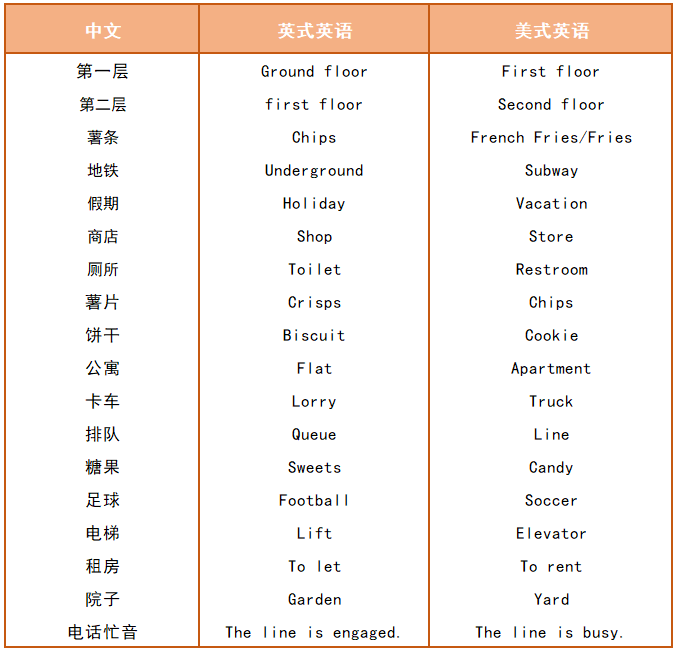 | 中文 | 英式英语 | 美式英语 |
|---|---|---|
| 第一层 | Ground floor | First floor |
| 第二层 | first floor | Second floor |
| 薯条 | Chips | French Fries/Fries |
| 地铁 | Underground | Subway |
| 假期 | Holiday | Vacation |
| 商店 | Shop | Store |
| 厕所 | Toilet | Restroom |
| 薯片 | Crisps | Chips |
| 饼干 | Biscuit | Cookie |
| 公寓 | Flat | Apartment |
| 卡车 | Lorry | Truck |
| 排队 | Queue | Line |
| 糖果 | Sweets | Candy |
| 足球 | Football | Soccer |
| 电梯 | Lift | Elevator |
| 租房 | To let | To rent |
| 院子 | Garden | Yard |
| 电话忙音 | The line is engaged. | The line is busy. |